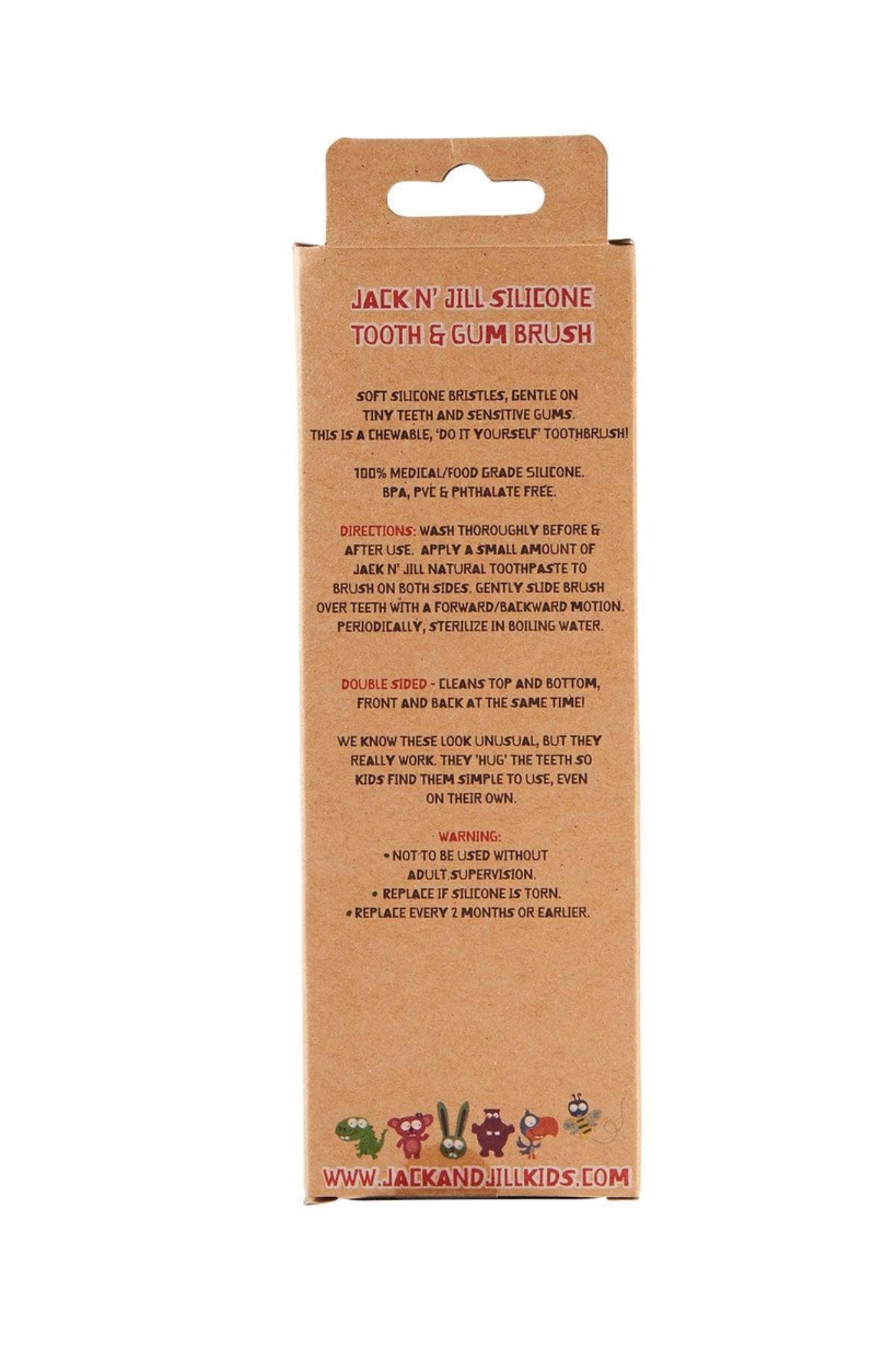 JACK N' JILL SILICONE
TOOTH & GUM BRUSH

SOFT SILICONE BRISTLES, GENTLE ON TINY TEETH AND SENSITIVE GUMS. THIS IS A CHEWABLE, 'DO IT YOURSELF' TOOTHBRUSH!

100% MEDICAL/FOOD GRADE SILICONE. BPA, PVC & PHTHALATE FREE.

DIRECTIONS: WASH THOROUGHLY BEFORE & AFTER USE. APPLY A SMALL AMOUNT OF JACK N' JILL NATURAL TOOTHPASTE TO BRUSH ON BOTH SIDES. GENTLY SLIDE BRUSH OVER TEETH WITH A FORWARD/BACKWARD MOTION. PERIODICALLY, STERILIZE IN BOILING WATER.

DOUBLE SIDED - CLEANS TOP AND BOTTOM, FRONT AND BACK AT THE SAME TIME!

WE KNOW THESE LOOK UNUSUAL, BUT THEY REALLY WORK. THEY 'HUG' THE TEETH SO KIDS FIND THEM SIMPLE TO USE, EVEN ON THEIR OWN.

WARNING:
• NOT TO BE USED WITHOUT ADULT SUPERVISION.
• REPLACE IF SILICONE IS TORN.
• REPLACE EVERY 2 MONTHS OR EARLIER.

WWW.JACKANDJILLKIDS.COM